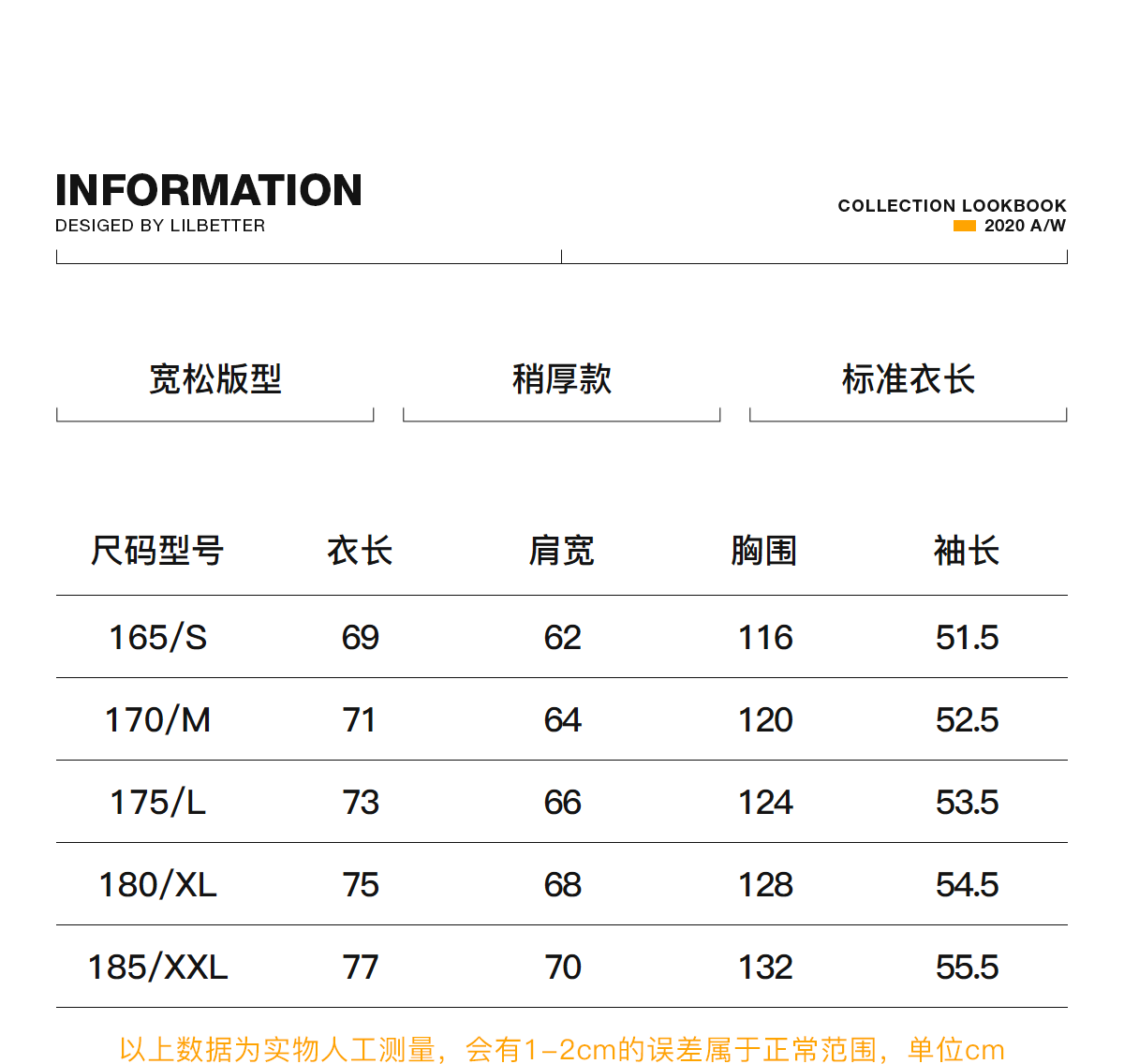 INFORMATION
DESIGED BY LILBETTER

COLLECTION LOOKBOOK
2020 A/W

宽松版型

稍厚款

标准衣长

| 尺码型号 | 衣长 | 肩宽 | 胸围 | 袖长 |
|---|---|---|---|---|
| 165/S | 69 | 62 | 116 | 51.5 |
| 170/M | 71 | 64 | 120 | 52.5 |
| 175/L | 73 | 66 | 124 | 53.5 |
| 180/XL | 75 | 68 | 128 | 54.5 |
| 185/XXL | 77 | 70 | 132 | 55.5 |

以上数据为实物人工测量，会有1-2cm的误差属于正常范围，单位cm